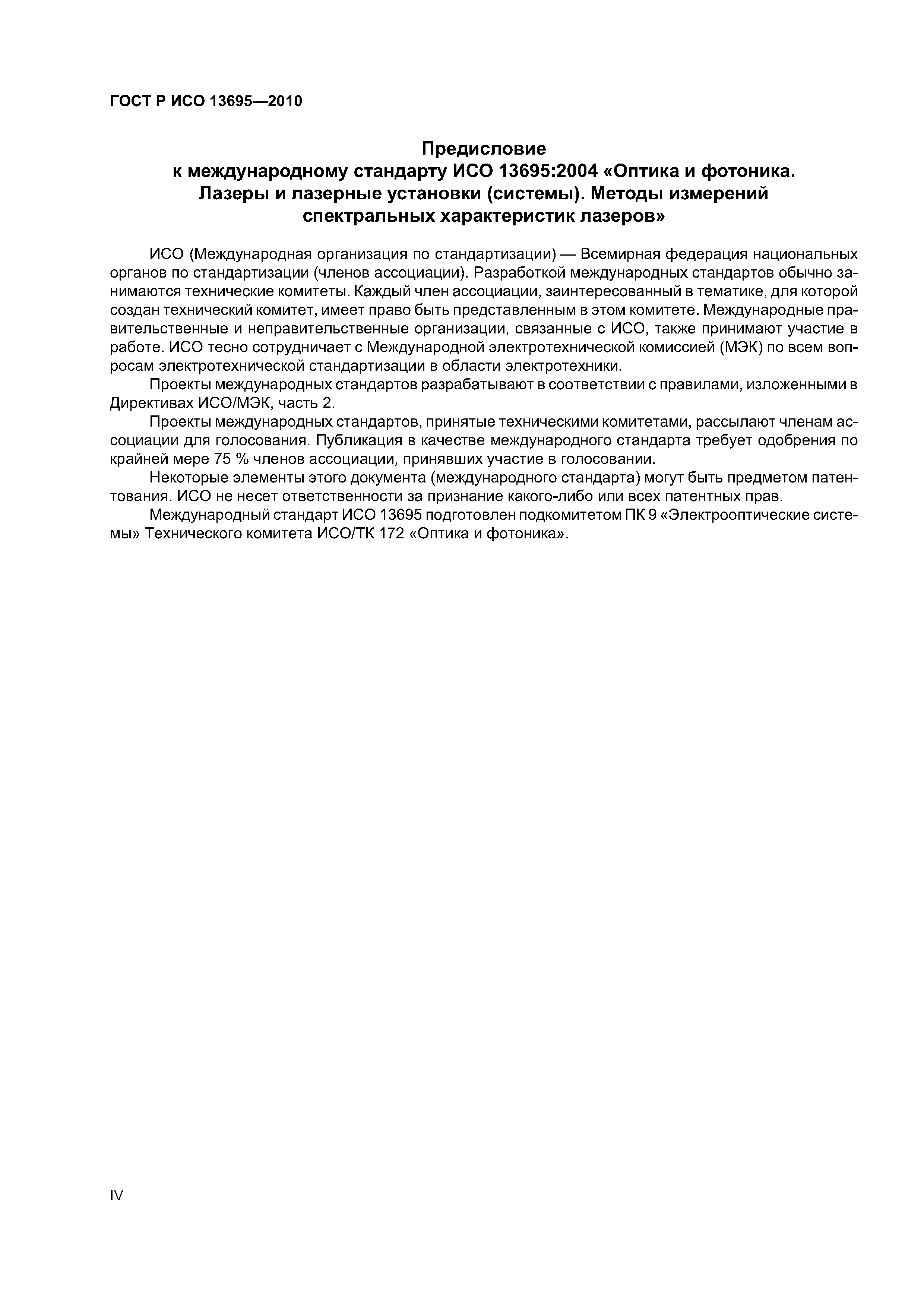 ГОСТ Р ИСО 13695—2010

Предисловие
к международному стандарту ИСО 13695:2004 «Оптика и фотоника. Лазеры и лазерные установки (системы). Методы измерений спектральных характеристик лазеров»

ИСО (Международная организация по стандартизации) — Всемирная федерация национальных органов по стандартизации (членов ассоциации). Разработкой международных стандартов обычно занимаются технические комитеты. Каждый член ассоциации, заинтересованный в тематике, для которой создан технический комитет, имеет право быть представленным в этом комитете. Международные правительственные и неправительственные организации, связанные с ИСО, также принимают участие в работе. ИСО тесно сотрудничает с Международной электротехнической комиссией (МЭК) по всем вопросам электротехнической стандартизации в области электротехники.

Проекты международных стандартов разрабатывают в соответствии с правилами, изложенными в Директивах ИСО/МЭК, часть 2.

Проекты международных стандартов, принятые техническими комитетами, рассылают членам ассоциации для голосования. Публикация в качестве международного стандарта требует одобрения по крайней мере 75 % членов ассоциации, принявших участие в голосовании.

Некоторые элементы этого документа (международного стандарта) могут быть предметом патентования. ИСО не несет ответственности за признание какого-либо или всех патентных прав.

Международный стандарт ИСО 13695 подготовлен подкомитетом ПК 9 «Электрооптические системы» Технического комитета ИСО/ТК 172 «Оптика и фотоника».

IV